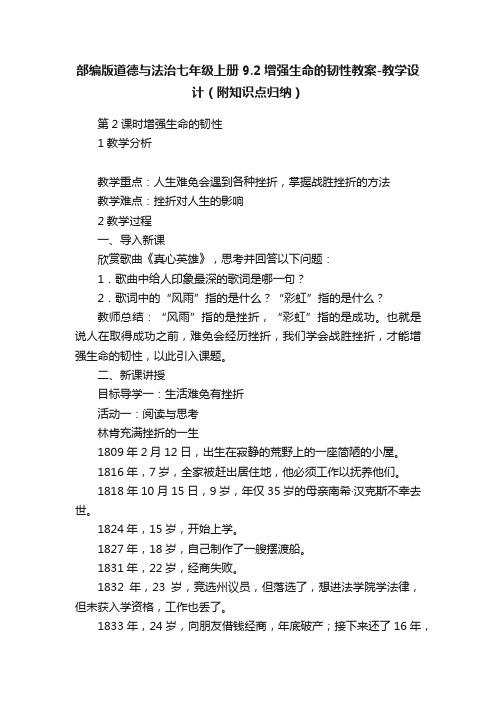 部编版道德与法治七年级上册 9.2 增强生命的韧性教案-教学设计（附知识点归纳）

第 2 课时增强生命的韧性

1 教学分析

教学重点：人生难免会遇到各种挫折，掌握战胜挫折的方法

教学难点：挫折对人生的影响

2 教学过程

一、导入新课

欣赏歌曲《真心英雄》，思考并回答以下问题：

1．歌曲中给人印象最深的歌词是哪一句？

2．歌词中的“风雨”指的是什么？“彩虹”指的是什么？

教师总结：“风雨”指的是挫折，“彩虹”指的是成功。也就是说人在取得成功之前，难免会经历挫折，我们学会战胜挫折，才能增强生命的韧性，以此引入课题。

二、新课讲授

目标导学一：生活难免有挫折

活动一：阅读与思考

林肯充满挫折的一生

1809 年 2 月 12 日，出生在寂静的荒野上的一座简陋的小屋。

1816 年，7 岁，全家被赶出居住地，他必须工作以抚养他们。

1818 年 10 月 15 日，9 岁，年仅 35 岁的母亲南希·汉克斯不幸去世。

1824 年，15 岁，开始上学。

1827 年，18 岁，自己制作了一艘摆渡船。

1831 年，22 岁，经商失败。

1832 年，23 岁，竞选州议员，但落选了，想进法学院学法律，但未获入学资格，工作也丢了。

1833 年，24 岁，向朋友借钱经商，年底破产；接下来还了 16 年，